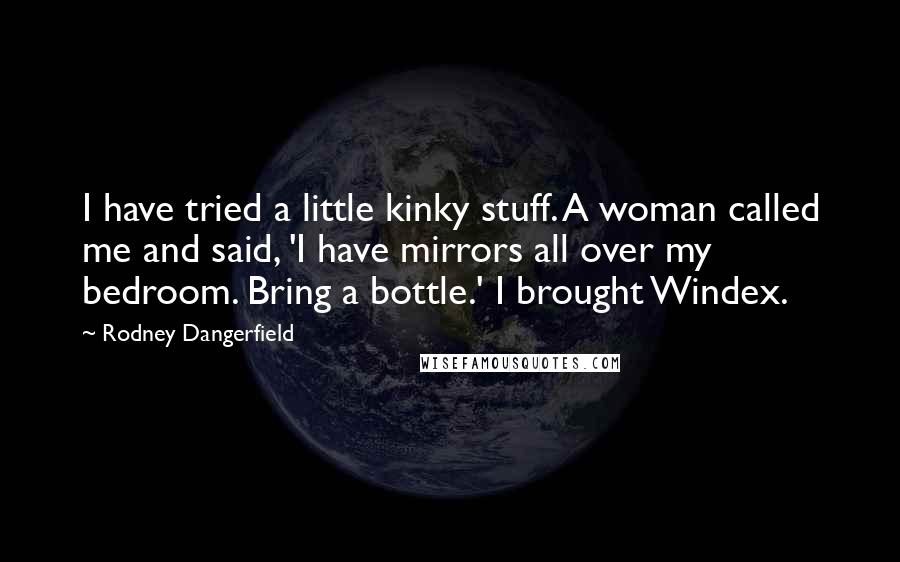 I have tried a little kinky stuff. A woman called me and said, 'I have mirrors all over my bedroom. Bring a bottle.' I brought Windex.

~ Rodney Dangerfield

WISEFAMOUSQUOTES.COM